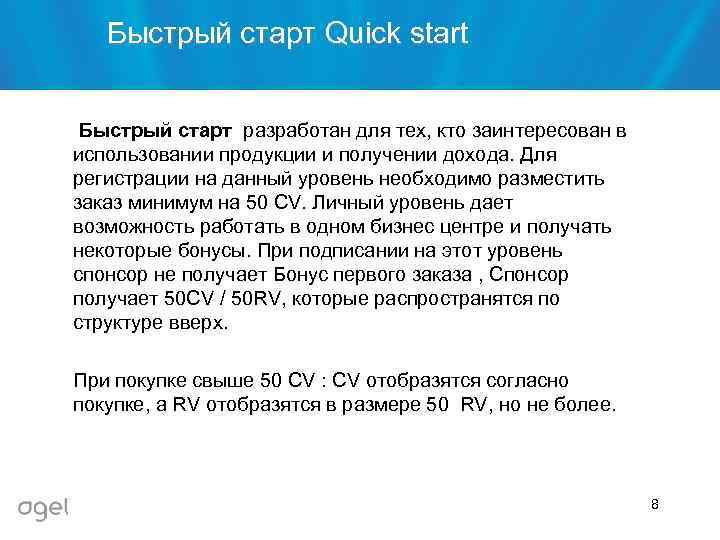 Быстрый старт Quick start

Быстрый старт разработан для тех, кто заинтересован в использовании продукции и получении дохода. Для регистрации на данный уровень необходимо разместить заказ минимум на 50 CV. Личный уровень дает возможность работать в одном бизнес центре и получать некоторые бонусы. При подписании на этот уровень спонсор не получает Бонус первого заказа , Спонсор получает 50CV / 50RV, которые распространятся по структуре вверх.

При покупке свыше 50 CV : CV отобразятся согласно покупке, а RV отобразятся в размере 50 RV, но не более.

agel

8